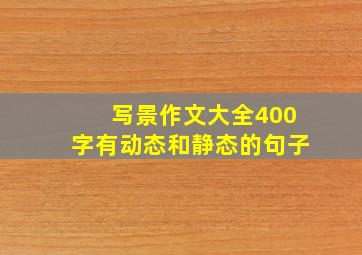 写景作文大全400字有动态和静态的句子